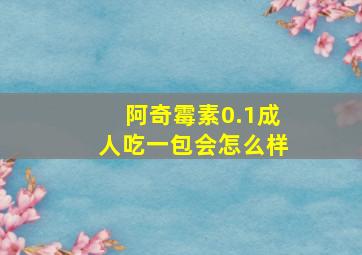 阿奇霉素0.1成人吃一包会怎么样